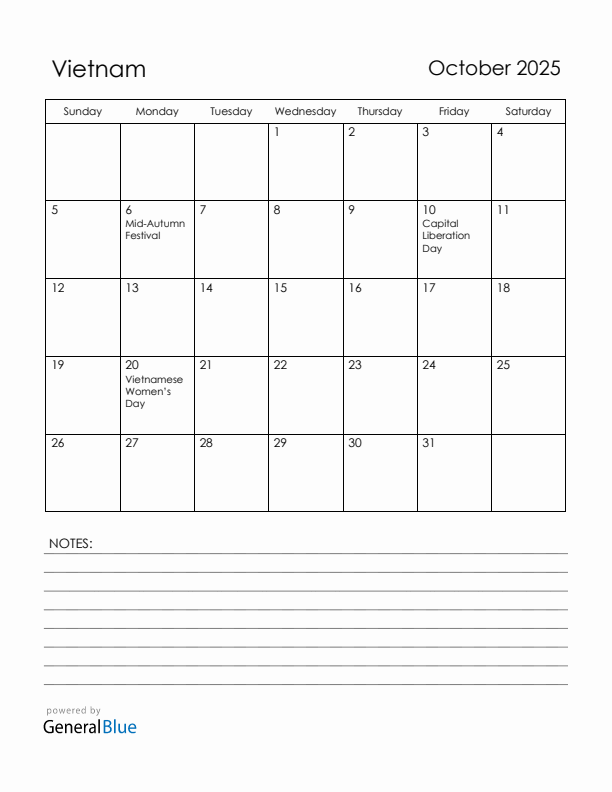 Vietnam

October 2025

| Sunday | Monday | Tuesday | Wednesday | Thursday | Friday | Saturday |
|---|---|---|---|---|---|---|
| | | | 1 | 2 | 3 | 4 |
| 5 | 6 Mid-Autumn Festival | 7 | 8 | 9 | 10 Capital Liberation Day | 11 |
| 12 | 13 | 14 | 15 | 16 | 17 | 18 |
| 19 | 20 Vietnamese Women's Day | 21 | 22 | 23 | 24 | 25 |
| 26 | 27 | 28 | 29 | 30 | 31 | |

NOTES:

powered by
GeneralBlue